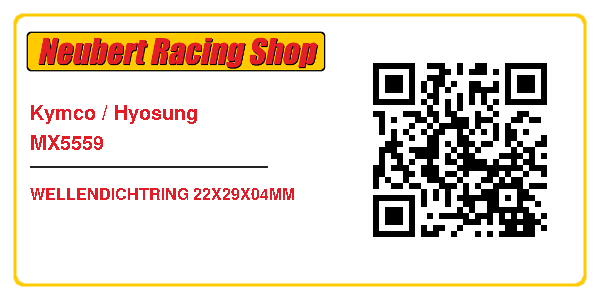 Neubert Racing Shop

Kymco / Hyosung
MX5559

WELLENDICHTRING 22X29X04MM